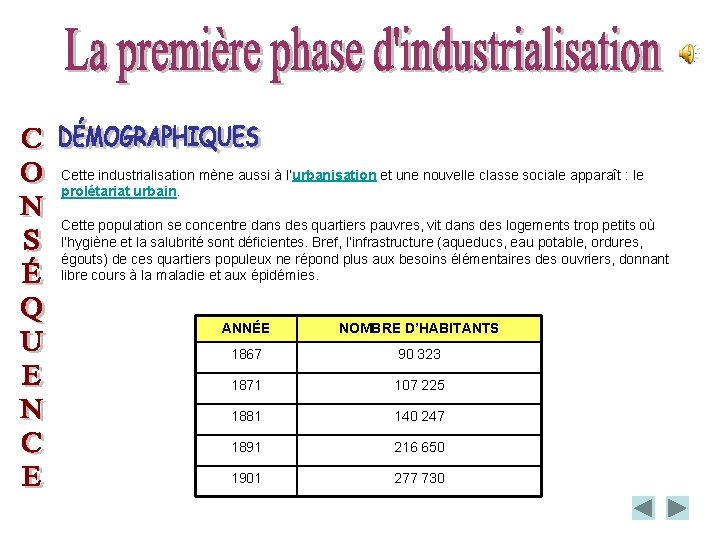 La première phase d'industrialisation

CONSÉQUENCE

DÉMOGRAPHIQUES

Cette industrialisation mène aussi à l'urbanisation et une nouvelle classe sociale apparaît : le prolétariat urbain.

Cette population se concentre dans des quartiers pauvres, vit dans des logements trop petits où l'hygiène et la salubrité sont déficientes. Bref, l'infrastructure (aqueducs, eau potable, ordures, égouts) de ces quartiers populeux ne répond plus aux besoins élémentaires des ouvriers, donnant libre cours à la maladie et aux épidémies.

| ANNÉE | NOMBRE D'HABITANTS |
|---|---|
| 1867 | 90 323 |
| 1871 | 107 225 |
| 1881 | 140 247 |
| 1891 | 216 650 |
| 1901 | 277 730 |